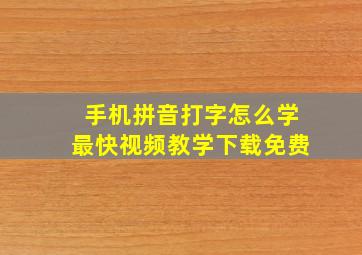 手机拼音打字怎么学
最快视频教学下载免费